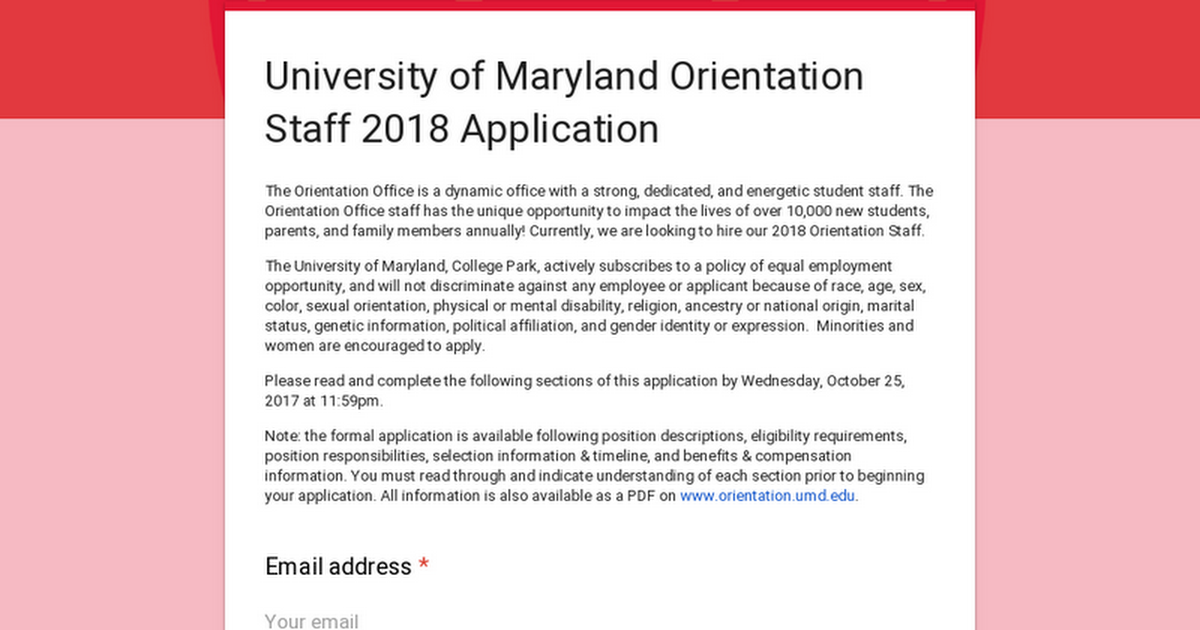 University of Maryland Orientation Staff 2018 Application

The Orientation Office is a dynamic office with a strong, dedicated, and energetic student staff. The Orientation Office staff has the unique opportunity to impact the lives of over 10,000 new students, parents, and family members annually! Currently, we are looking to hire our 2018 Orientation Staff.

The University of Maryland, College Park, actively subscribes to a policy of equal employment opportunity, and will not discriminate against any employee or applicant because of race, age, sex, color, sexual orientation, physical or mental disability, religion, ancestry or national origin, marital status, genetic information, political affiliation, and gender identity or expression. Minorities and women are encouraged to apply.

Please read and complete the following sections of this application by Wednesday, October 25, 2017 at 11:59pm.

Note: the formal application is available following position descriptions, eligibility requirements, position responsibilities, selection information & timeline, and benefits & compensation information. You must read through and indicate understanding of each section prior to beginning your application. All information is also available as a PDF on www.orientation.umd.edu.

Email address *

Your email